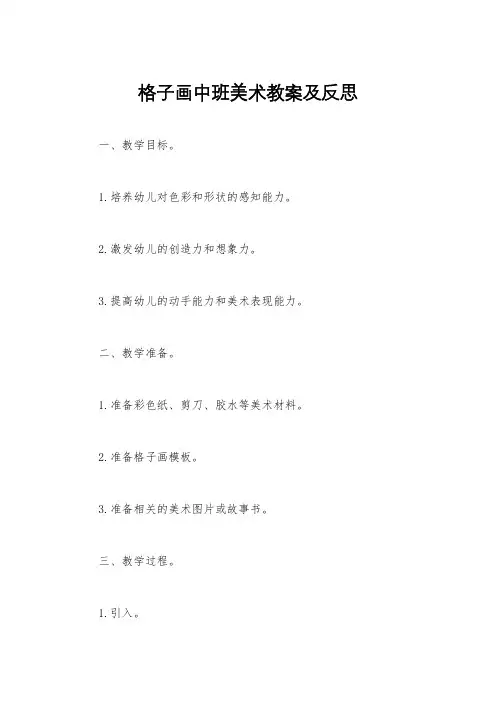 格子画中班美术教案及反思

一、教学目标。

1.培养幼儿对色彩和形状的感知能力。

2.激发幼儿的创造力和想象力。

3.提高幼儿的动手能力和美术表现能力。

二、教学准备。

1.准备彩色纸、剪刀、胶水等美术材料。

2.准备格子画模板。

3.准备相关的美术图片或故事书。

三、教学过程。

1.引入。